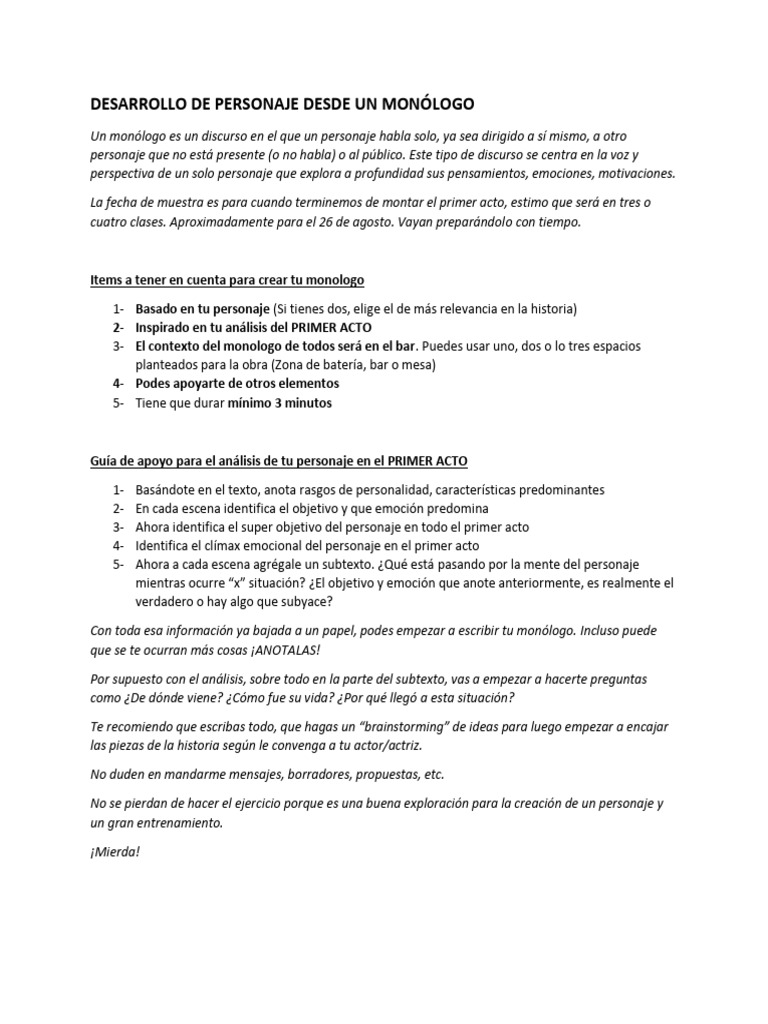 DESARROLLO DE PERSONAJE DESDE UN MONÓLOGO

Un monólogo es un discurso en el que un personaje habla solo, ya sea dirigido a sí mismo, a otro personaje que no está presente (o no habla) o al público. Este tipo de discurso se centra en la voz y perspectiva de un solo personaje que explora a profundidad sus pensamientos, emociones, motivaciones.

La fecha de muestra es para cuando terminemos de montar el primer acto, estimo que será en tres o cuatro clases. Aproximadamente para el 26 de agosto. Vayan preparándolo con tiempo.

Items a tener en cuenta para crear tu monologo

1- Basado en tu personaje (Si tienes dos, elige el de más relevancia en la historia)
2- Inspirado en tu análisis del PRIMER ACTO
3- El contexto del monologo de todos será en el bar. Puedes usar uno, dos o lo tres espacios planteados para la obra (Zona de batería, bar o mesa)
4- Podes apoyarte de otros elementos
5- Tiene que durar mínimo 3 minutos

Guía de apoyo para el análisis de tu personaje en el PRIMER ACTO

1- Basándote en el texto, anota rasgos de personalidad, características predominantes
2- En cada escena identifica el objetivo y que emoción predomina
3- Ahora identifica el super objetivo del personaje en todo el primer acto
4- Identifica el clímax emocional del personaje en el primer acto
5- Ahora a cada escena agrégale un subtexto. ¿Qué está pasando por la mente del personaje mientras ocurre "x" situación? ¿El objetivo y emoción que anote anteriormente, es realmente el verdadero o hay algo que subyace?

Con toda esa información ya bajada a un papel, podes empezar a escribir tu monólogo. Incluso puede que se te ocurran más cosas ¡ANOTALAS!

Por supuesto con el análisis, sobre todo en la parte del subtexto, vas a empezar a hacerte preguntas como ¿De dónde viene? ¿Cómo fue su vida? ¿Por qué llegó a esta situación?

Te recomiendo que escribas todo, que hagas un "brainstorming" de ideas para luego empezar a encajar las piezas de la historia según le convenga a tu actor/actriz.

No duden en mandarme mensajes, borradores, propuestas, etc.

No se pierdan de hacer el ejercicio porque es una buena exploración para la creación de un personaje y un gran entrenamiento.

¡Mierda!